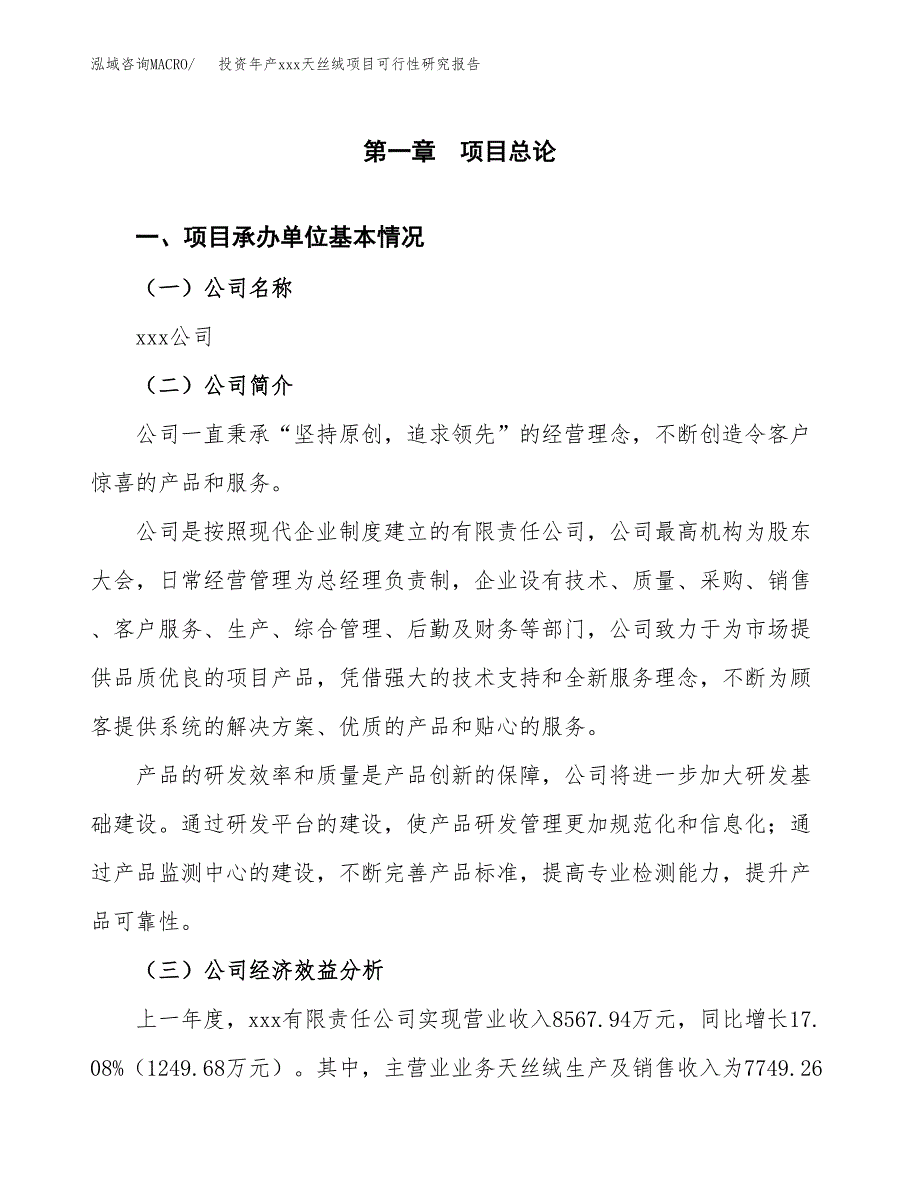 泓域咨询MACRO/　投资年产xxx天丝绒项目可行性研究报告

第一章　项目总论

一、项目承办单位基本情况

（一）公司名称

xxx公司

（二）公司简介

公司一直秉承“坚持原创，追求领先”的经营理念，不断创造令客户惊喜的产品和服务。

公司是按照现代企业制度建立的有限责任公司，公司最高机构为股东大会，日常经营管理为总经理负责制，企业设有技术、质量、采购、销售、客户服务、生产、综合管理、后勤及财务等部门，公司致力于为市场提供品质优良的项目产品，凭借强大的技术支持和全新服务理念，不断为顾客提供系统的解决方案、优质的产品和贴心的服务。

产品的研发效率和质量是产品创新的保障，公司将进一步加大研发基础建设。通过研发平台的建设，使产品研发管理更加规范化和信息化；通过产品监测中心的建设，不断完善产品标准，提高专业检测能力，提升产品可靠性。

（三）公司经济效益分析

上一年度，xxx有限责任公司实现营业收入8567.94万元，同比增长17.08%（1249.68万元）。其中，主营业业务天丝绒生产及销售收入为7749.26